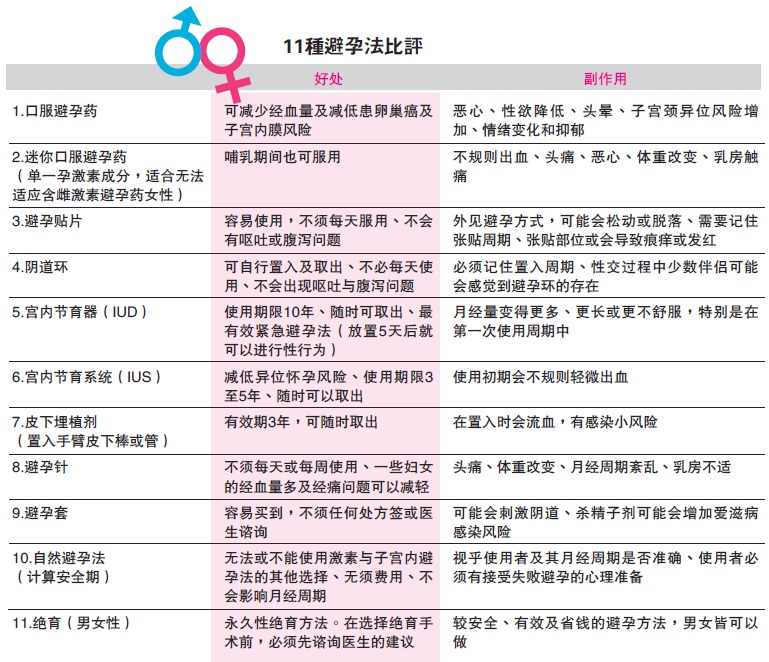 11種避孕法比評

| | 好处 | 副作用 |
|---|---|---|
| 1.口服避孕药 | 可减少经血量及减低患卵巢癌及子宫内膜风险 | 恶心、性欲降低、头晕、子宫颈异位风险增加、情绪变化和抑郁 |
| 2.迷你口服避孕药（单一孕激素成分，适合无法适应含雌激素避孕药女性） | 哺乳期间也可服用 | 不规则出血、头痛、恶心、体重改变、乳房触痛 |
| 3.避孕贴片 | 容易使用，不须每天服用、不会有呕吐或腹泻问题 | 外见避孕方式，可能会松动或脱落、需要记住张贴周期、张贴部位或会导致痕痒或发红 |
| 4.阴道环 | 可自行置入及取出、不必每天使用、不会出现呕吐与腹泻问题 | 必须记住置入周期、性交过程中少数伴侣可能会感觉到避孕环的存在 |
| 5.宫内节育器（IUD） | 使用期限10年、随时可取出、最有效紧急避孕法（放置5天后就可以进行性行为） | 月经量变得更多、更长或更不舒服，特别是在第一次使用周期中 |
| 6.宫内节育系统（IUS） | 减低异位怀孕风险、使用期限3至5年、随时可以取出 | 使用初期会不规则轻微出血 |
| 7.皮下埋植剂（置入手臂皮下棒或管） | 有效期3年，可随时取出 | 在置入时会流血，有感染小风险 |
| 8.避孕针 | 不须每天或每周使用、一些妇女的经血量多及经痛问题可以减轻 | 头痛、体重改变、月经周期紊乱、乳房不适 |
| 9.避孕套 | 容易买到，不须任何处方签或医生谘询 | 可能会刺激阴道、杀精子剂可能会增加爱滋病感染风险 |
| 10.自然避孕法（计算安全期） | 无法或不能使用激素与子宫内避孕法的其他选择、无须费用、不会影响月经周期 | 视乎使用者及其月经周期是否准确、使用者必须有接受失败避孕的心理准备 |
| 11.绝育（男女性） | 永久性绝育方法。在选择绝育手术前，必须先谘询医生的建议 | 较安全、有效及省钱的避孕方法，男女皆可以做 |